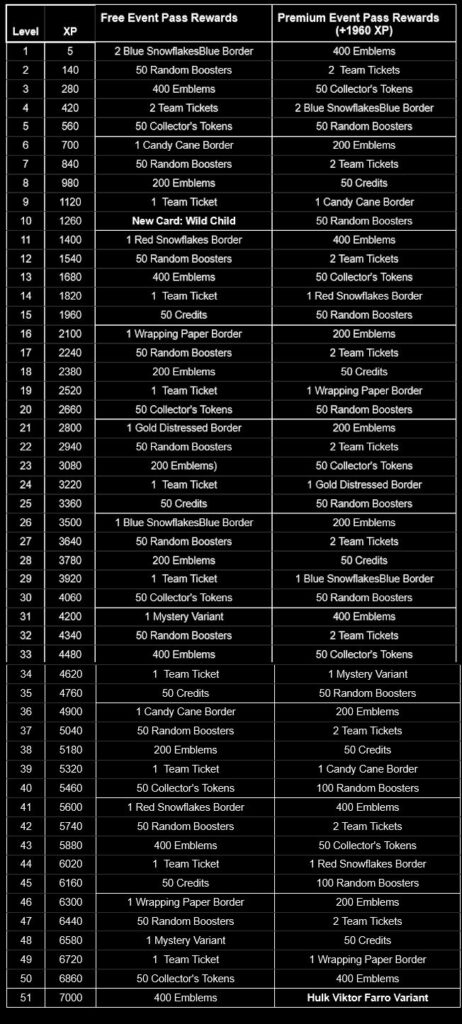 | Level | XP | Free Event Pass Rewards | Premium Event Pass Rewards (+1960 XP) |
|---|---|---|---|
| 1 | 5 | 2 Blue SnowflakesBlue Border | 400 Emblems |
| 2 | 140 | 50 Random Boosters | 2 Team Tickets |
| 3 | 280 | 400 Emblems | 50 Collector's Tokens |
| 4 | 420 | 2 Team Tickets | 2 Blue SnowflakesBlue Border |
| 5 | 560 | 50 Collector's Tokens | 50 Random Boosters |
| 6 | 700 | 1 Candy Cane Border | 200 Emblems |
| 7 | 840 | 50 Random Boosters | 2 Team Tickets |
| 8 | 980 | 200 Emblems | 50 Credits |
| 9 | 1120 | 1 Team Ticket | 1 Candy Cane Border |
| 10 | 1260 | New Card: Wild Child | 50 Random Boosters |
| 11 | 1400 | 1 Red Snowflakes Border | 400 Emblems |
| 12 | 1540 | 50 Random Boosters | 2 Team Tickets |
| 13 | 1680 | 400 Emblems | 50 Collector's Tokens |
| 14 | 1820 | 1 Team Ticket | 1 Red Snowflakes Border |
| 15 | 1960 | 50 Credits | 50 Random Boosters |
| 16 | 2100 | 1 Wrapping Paper Border | 200 Emblems |
| 17 | 2240 | 50 Random Boosters | 2 Team Tickets |
| 18 | 2380 | 200 Emblems | 50 Credits |
| 19 | 2520 | 1 Team Ticket | 1 Wrapping Paper Border |
| 20 | 2660 | 50 Collector's Tokens | 50 Random Boosters |
| 21 | 2800 | 1 Gold Distressed Border | 200 Emblems |
| 22 | 2940 | 50 Random Boosters | 2 Team Tickets |
| 23 | 3080 | 200 Emblems) | 50 Collector's Tokens |
| 24 | 3220 | 1 Team Ticket | 1 Gold Distressed Border |
| 25 | 3360 | 50 Credits | 50 Random Boosters |
| 26 | 3500 | 1 Blue SnowflakesBlue Border | 200 Emblems |
| 27 | 3640 | 50 Random Boosters | 2 Team Tickets |
| 28 | 3780 | 200 Emblems | 50 Credits |
| 29 | 3920 | 1 Team Ticket | 1 Blue SnowflakesBlue Border |
| 30 | 4060 | 50 Collector's Tokens | 50 Random Boosters |
| 31 | 4200 | 1 Mystery Variant | 400 Emblems |
| 32 | 4340 | 50 Random Boosters | 2 Team Tickets |
| 33 | 4480 | 400 Emblems | 50 Collector's Tokens |
| 34 | 4620 | 1 Team Ticket | 1 Mystery Variant |
| 35 | 4760 | 50 Credits | 50 Random Boosters |
| 36 | 4900 | 1 Candy Cane Border | 200 Emblems |
| 37 | 5040 | 50 Random Boosters | 2 Team Tickets |
| 38 | 5180 | 200 Emblems | 50 Credits |
| 39 | 5320 | 1 Team Ticket | 1 Candy Cane Border |
| 40 | 5460 | 50 Collector's Tokens | 100 Random Boosters |
| 41 | 5600 | 1 Red Snowflakes Border | 400 Emblems |
| 42 | 5740 | 50 Random Boosters | 2 Team Tickets |
| 43 | 5880 | 400 Emblems | 50 Collector's Tokens |
| 44 | 6020 | 1 Team Ticket | 1 Red Snowflakes Border |
| 45 | 6160 | 50 Credits | 100 Random Boosters |
| 46 | 6300 | 1 Wrapping Paper Border | 200 Emblems |
| 47 | 6440 | 50 Random Boosters | 2 Team Tickets |
| 48 | 6580 | 1 Mystery Variant | 50 Credits |
| 49 | 6720 | 1 Team Ticket | 1 Wrapping Paper Border |
| 50 | 6860 | 50 Collector's Tokens | 400 Emblems |
| 51 | 7000 | 400 Emblems | Hulk Viktor Farro Variant |